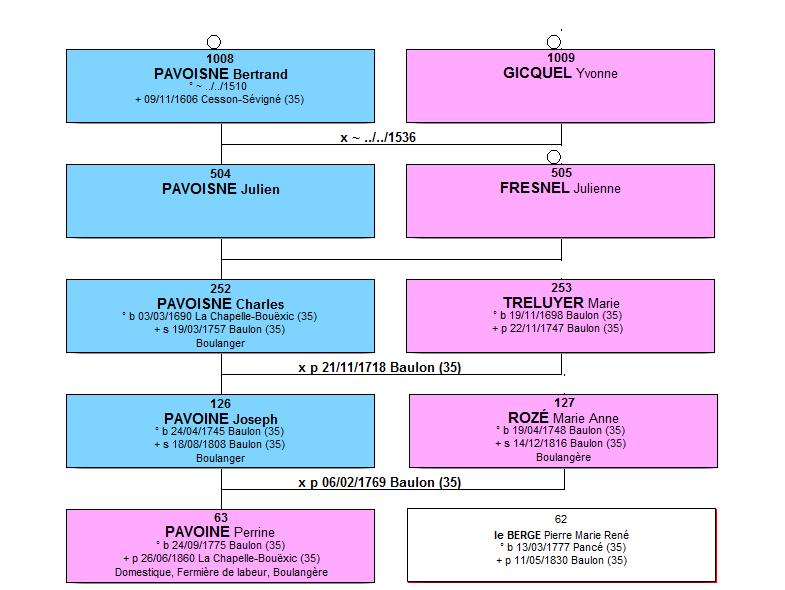 1008
PAVOISNE Bertrand
° ~ ../../1510
+ 09/11/1606 Cesson-Sévigné (35)

1009
GICQUEL Yvonne

x ~ ../../1536

504
PAVOISNE Julien

505
FRESNEL Julienne

252
PAVOISNE Charles
° b 03/03/1690 La Chapelle-Bouëxic (35)
+ s 19/03/1757 Baulon (35)
Boulanger

253
TRELUYER Marie
° b 19/11/1698 Baulon (35)
+ p 22/11/1747 Baulon (35)

x p 21/11/1718 Baulon (35)

126
PAVOINE Joseph
° b 24/04/1745 Baulon (35)
+ s 18/08/1808 Baulon (35)
Boulanger

127
ROZÉ Marie Anne
° b 19/04/1748 Baulon (35)
+ s 14/12/1816 Baulon (35)
Boulangère

x p 06/02/1769 Baulon (35)

63
PAVOINE Perrine
° b 24/09/1775 Baulon (35)
+ p 26/06/1860 La Chapelle-Bouëxic (35)
Domestique, Fermière de labeur, Boulangère

62
le BERGE Pierre Marie René
° b 13/03/1777 Pancé (35)
+ p 11/05/1830 Baulon (35)